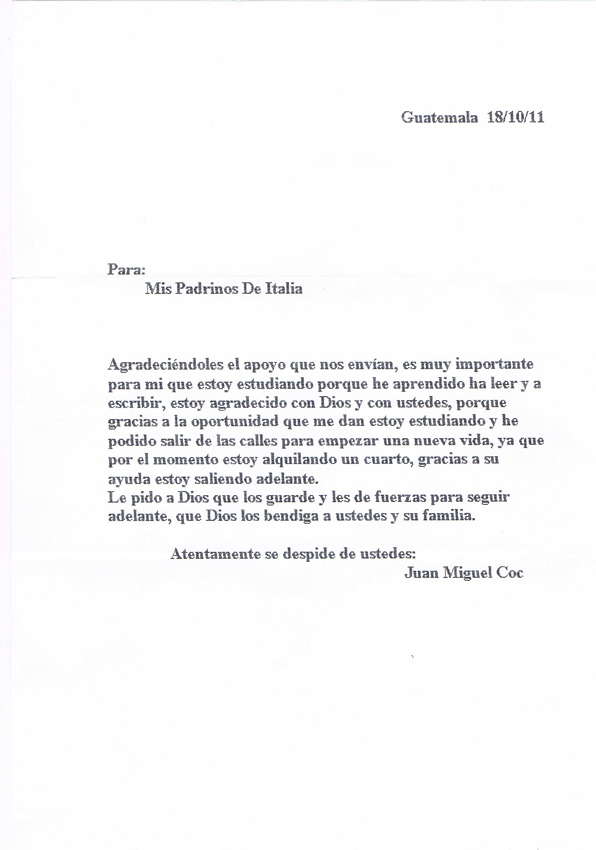 Guatemala 18/10/11

Para:
Mis Padrinos De Italia

Agradeciéndoles el apoyo que nos envían, es muy importante para mi que estoy estudiando porque he aprendido ha leer y a escribir, estoy agradecido con Dios y con ustedes, porque gracias a la oportunidad que me dan estoy estudiando y he podido salir de las calles para empezar una nueva vida, ya que por el momento estoy alquilando un cuarto, gracias a su ayuda estoy saliendo adelante.
Le pido a Dios que los guarde y les de fuerzas para seguir adelante, que Dios los bendiga a ustedes y su familia.

Atentamente se despide de ustedes:
Juan Miguel Coc